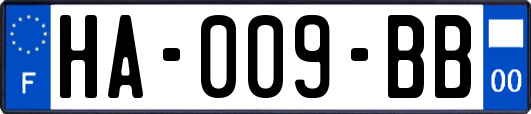 F
HA-009-BB
00